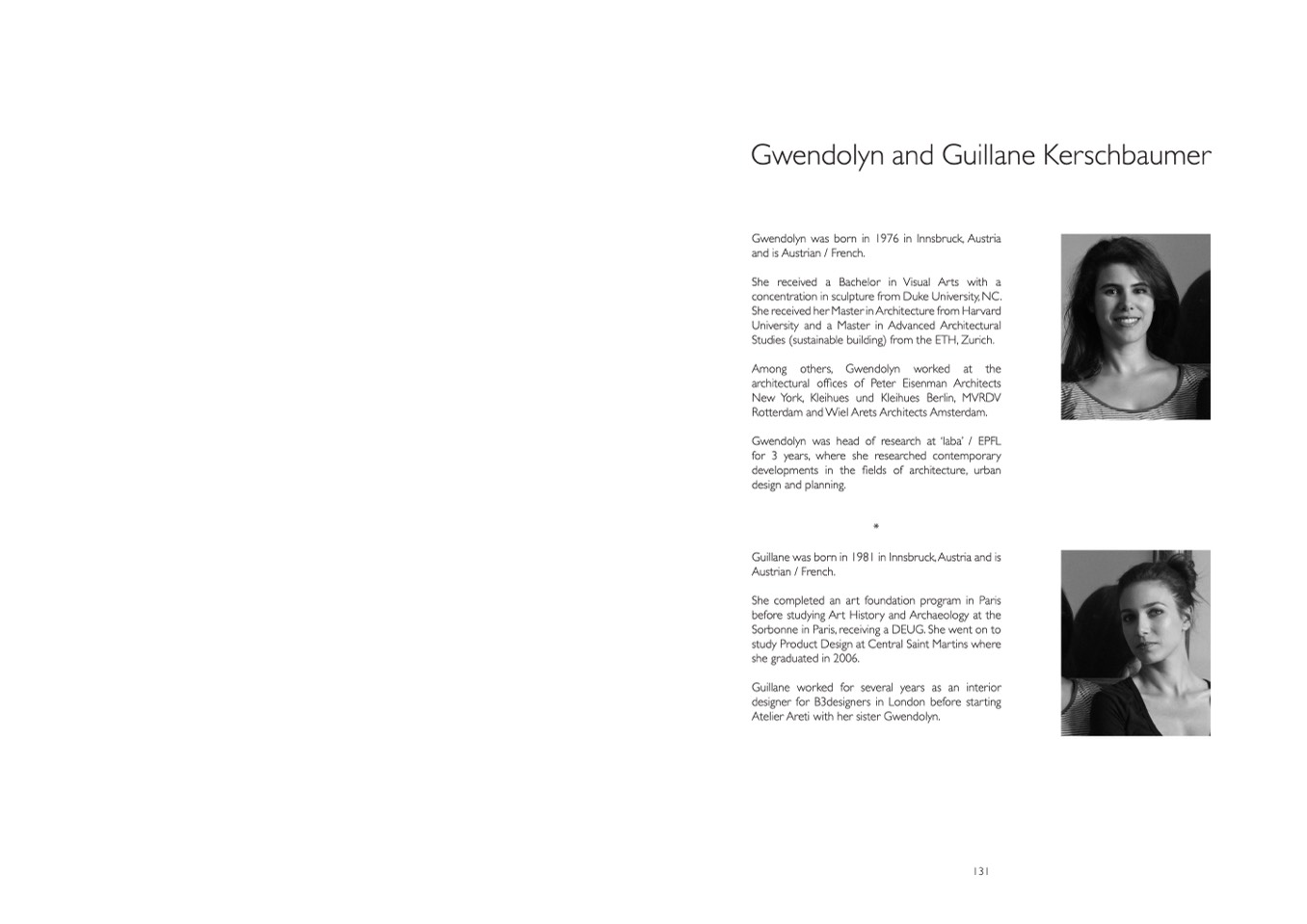 Gwendolyn and Guillane Kerschbaumer

Gwendolyn was born in 1976 in Innsbruck, Austria and is Austrian / French.

She received a Bachelor in Visual Arts with a concentration in sculpture from Duke University, NC. She received her Master in Architecture from Harvard University and a Master in Advanced Architectural Studies (sustainable building) from the ETH, Zurich.

Among others, Gwendolyn worked at the architectural offices of Peter Eisenman Architects New York, Kleihues und Kleihues Berlin, MVRDV Rotterdam and Wiel Arets Architects Amsterdam.

Gwendolyn was head of research at 'laba' / EPFL for 3 years, where she researched contemporary developments in the fields of architecture, urban design and planning.

*

Guillane was born in 1981 in Innsbruck, Austria and is Austrian / French.

She completed an art foundation program in Paris before studying Art History and Archaeology at the Sorbonne in Paris, receiving a DEUG. She went on to study Product Design at Central Saint Martins where she graduated in 2006.

Guillane worked for several years as an interior designer for B3designers in London before starting Atelier Areti with her sister Gwendolyn.

131